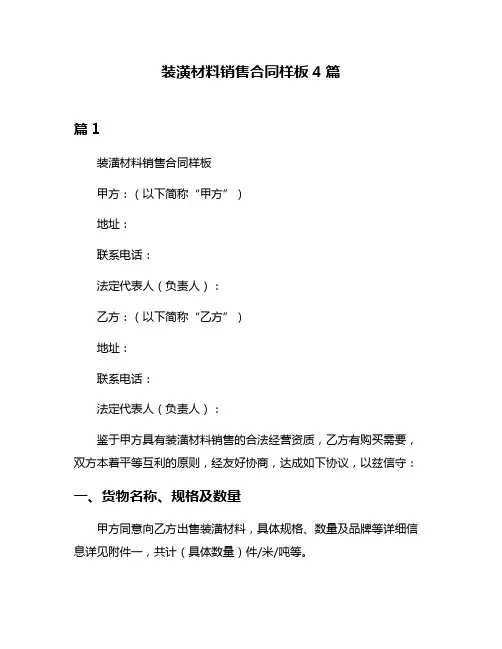 装潢材料销售合同样板 4 篇

篇 1

装潢材料销售合同样板

甲方：（以下简称“甲方”）

地址：

联系电话：

法定代表人（负责人）：

乙方：（以下简称“乙方”）

地址：

联系电话：

法定代表人（负责人）：

鉴于甲方具有装潢材料销售的合法经营资质，乙方有购买需要，双方本着平等互利的原则，经友好协商，达成如下协议，以兹信守：

一、货物名称、规格及数量

甲方同意向乙方出售装潢材料，具体规格、数量及品牌等详细信息详见附件一，共计（具体数量）件/米/吨等。